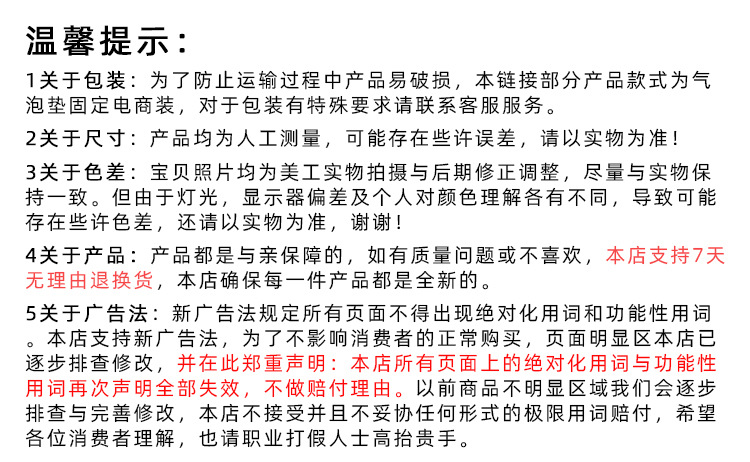 温馨提示：

1关于包装：为了防止运输过程中产品易破损，本链接部分产品款式为气泡垫固定电商装，对于包装有特殊要求请联系客服服务。

2关于尺寸：产品均为人工测量，可能存在些许误差，请以实物为准！

3关于色差：宝贝照片均为美工实物拍摄与后期修正调整，尽量与实物保持一致。但由于灯光，显示器偏差及个人对颜色理解各有不同，导致可能存在些许色差，还请以实物为准，谢谢！

4关于产品：产品都是与亲保障的，如有质量问题或不喜欢，本店支持7天无理由退换货，本店确保每一件产品都是全新的。

5关于广告法：新广告法规定所有页面不得出现绝对化用词和功能性用词。本店支持新广告法，为了不影响消费者的正常购买，页面明显区本店已逐步排查修改，并在此郑重声明：本店所有页面上的绝对化用词与功能性用词再次声明全部失效，不做赔付理由。以前商品不明显区域我们会逐步排查与完善修改，本店不接受并且不妥协任何形式的极限用词赔付，希望各位消费者理解，也请职业打假人士高抬贵手。